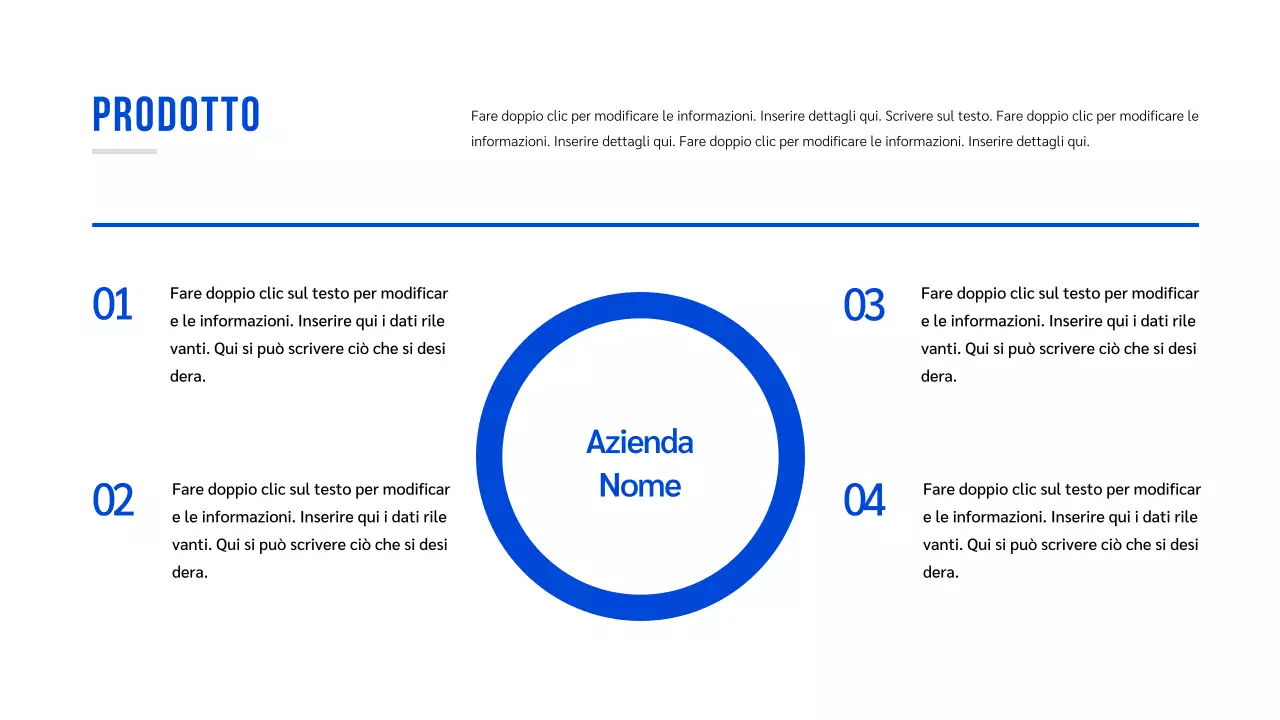 PRODOTTO

Fare doppio clic per modificare le informazioni. Inserire dettagli qui. Scrivere sul testo. Fare doppio clic per modificare le informazioni. Inserire dettagli qui. Fare doppio clic per modificare le informazioni. Inserire dettagli qui.

01

Fare doppio clic sul testo per modificar e le informazioni. Inserire qui i dati rile vanti. Qui si può scrivere ciò che si desi dera.

02

Fare doppio clic sul testo per modificar e le informazioni. Inserire qui i dati rile vanti. Qui si può scrivere ciò che si desi dera.

Azienda
Nome

03

Fare doppio clic sul testo per modificar e le informazioni. Inserire qui i dati rile vanti. Qui si può scrivere ciò che si desi dera.

04

Fare doppio clic sul testo per modificar e le informazioni. Inserire qui i dati rile vanti. Qui si può scrivere ciò che si desi dera.